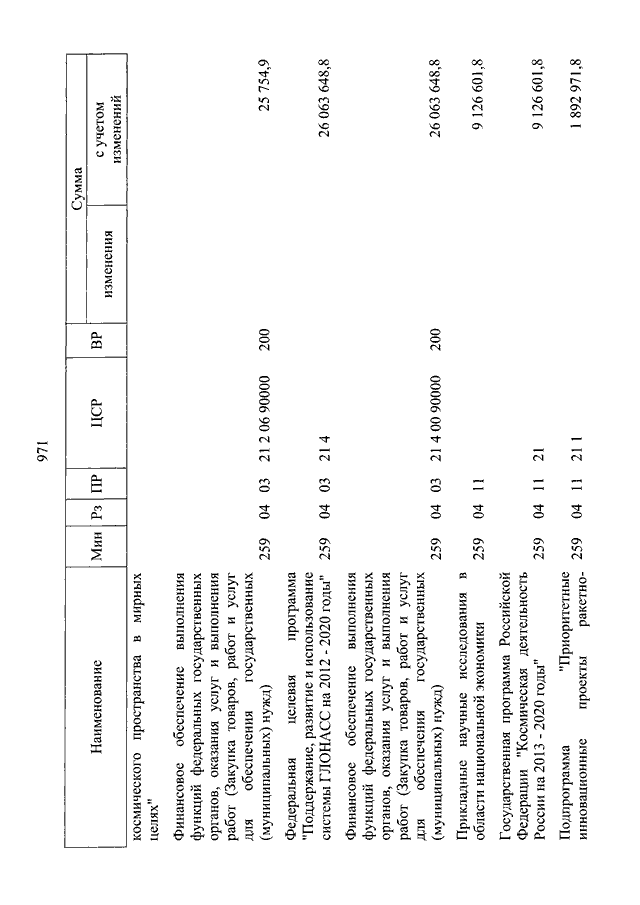 971

| Наименование | Мин | Рз | ПР | ЦСР | ВР | Сумма изменения | Сумма с учетом изменений |
|---|---|---|---|---|---|---|---|
| космического пространства в мирных целях" | | | | | | | |
| Финансовое обеспечение выполнения функций федеральных государственных органов, оказания услуг и выполнения работ (Закупка товаров, работ и услуг для обеспечения государственных (муниципальных) нужд) | 259 | 04 | 03 | 21 2 06 90000 | 200 | | 25 754,9 |
| Федеральная целевая программа "Поддержание, развитие и использование системы ГЛОНАСС на 2012 - 2020 годы" | 259 | 04 | 03 | 21 4 | | | 26 063 648,8 |
| Финансовое обеспечение выполнения функций федеральных государственных органов, оказания услуг и выполнения работ (Закупка товаров, работ и услуг для обеспечения государственных (муниципальных) нужд) | 259 | 04 | 03 | 21 4 00 90000 | 200 | | 26 063 648,8 |
| Прикладные научные исследования в области национальной экономики | 259 | 04 | 11 | | | | 9 126 601,8 |
| Государственная программа Российской Федерации "Космическая деятельность России на 2013 - 2020 годы" | 259 | 04 | 11 | 21 | | | 9 126 601,8 |
| Подпрограмма "Приоритетные инновационные проекты ракетно- | 259 | 04 | 11 | 21 1 | | | 1 892 971,8 |